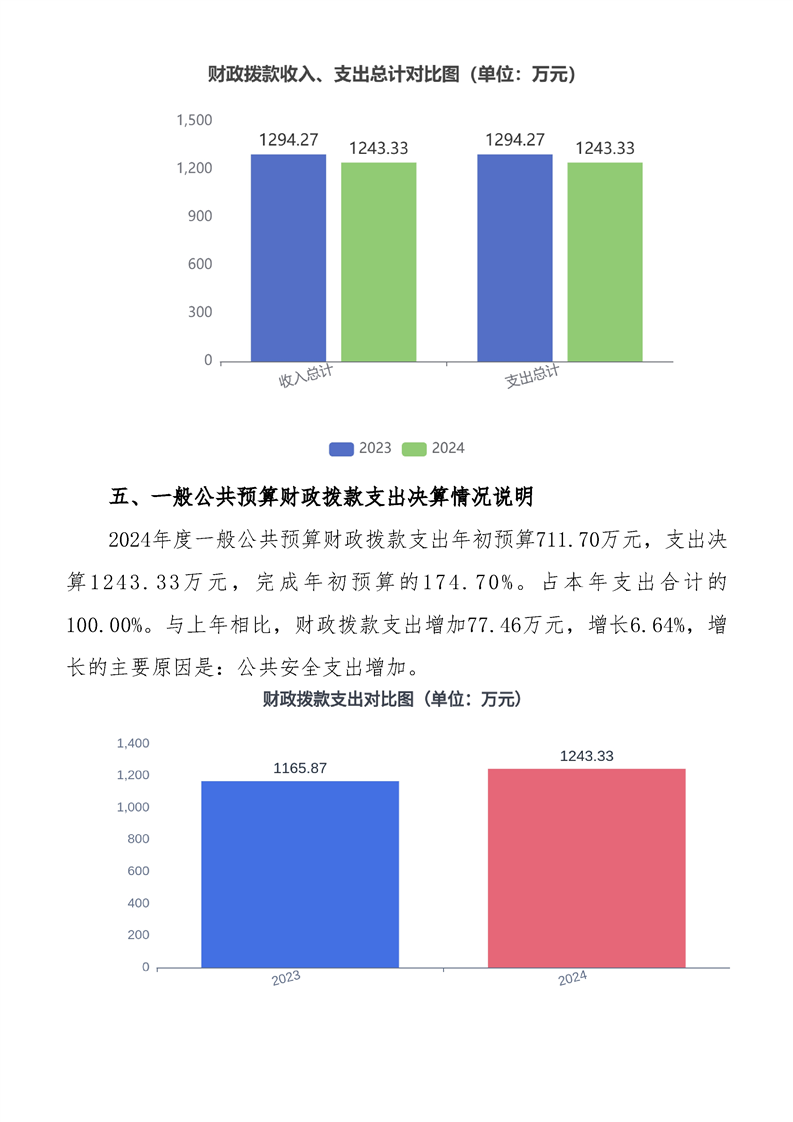 财政拨款收入、支出总计对比图（单位：万元）

1,500
1,200
900
600
300
0

1294.27
1243.33
1294.27
1243.33

收入总计
支出总计

2023
2024

五、一般公共预算财政拨款支出决算情况说明

2024年度一般公共预算财政拨款支出年初预算711.70万元，支出决算1243.33万元，完成年初预算的174.70%。占本年支出合计的100.00%。与上年相比，财政拨款支出增加77.46万元，增长6.64%，增长的主要原因是：公共安全支出增加。

财政拨款支出对比图（单位：万元）

1,400
1,200
1,000
800
600
400
200
0

1165.87
1243.33

2023
2024